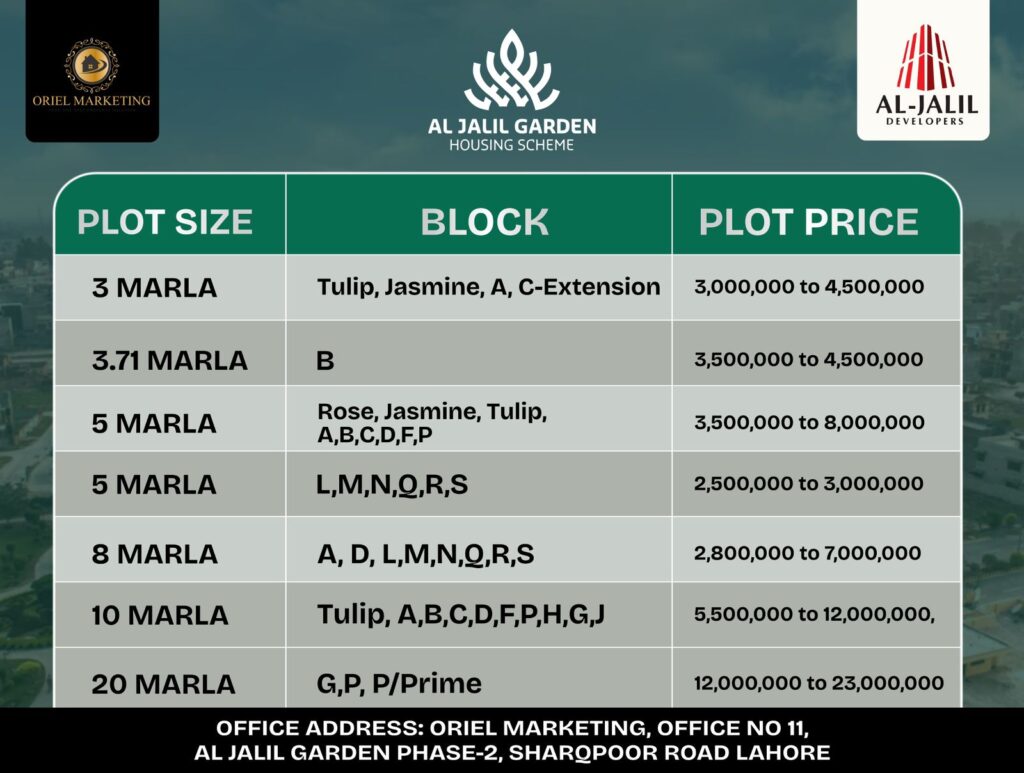 ORIEL MARKETING

AL JALIL GARDEN
HOUSING SCHEME

AL-JALIL
DEVELOPERS

| PLOT SIZE | BLOCK | PLOT PRICE |
|---|---|---|
| 3 MARLA | Tulip, Jasmine, A, C-Extension | 3,000,000 to 4,500,000 |
| 3.71 MARLA | B | 3,500,000 to 4,500,000 |
| 5 MARLA | Rose, Jasmine, Tulip, A,B,C,D,F,P | 3,500,000 to 8,000,000 |
| 5 MARLA | L,M,N,Q,R,S | 2,500,000 to 3,000,000 |
| 8 MARLA | A, D, L,M,N,Q,R,S | 2,800,000 to 7,000,000 |
| 10 MARLA | Tulip, A,B,C,D,F,P,H,G,J | 5,500,000 to 12,000,000, |
| 20 MARLA | G,P, P/Prime | 12,000,000 to 23,000,000 |

OFFICE ADDRESS: ORIEL MARKETING, OFFICE NO 11, AL JALIL GARDEN PHASE-2, SHARQPOOR ROAD LAHORE